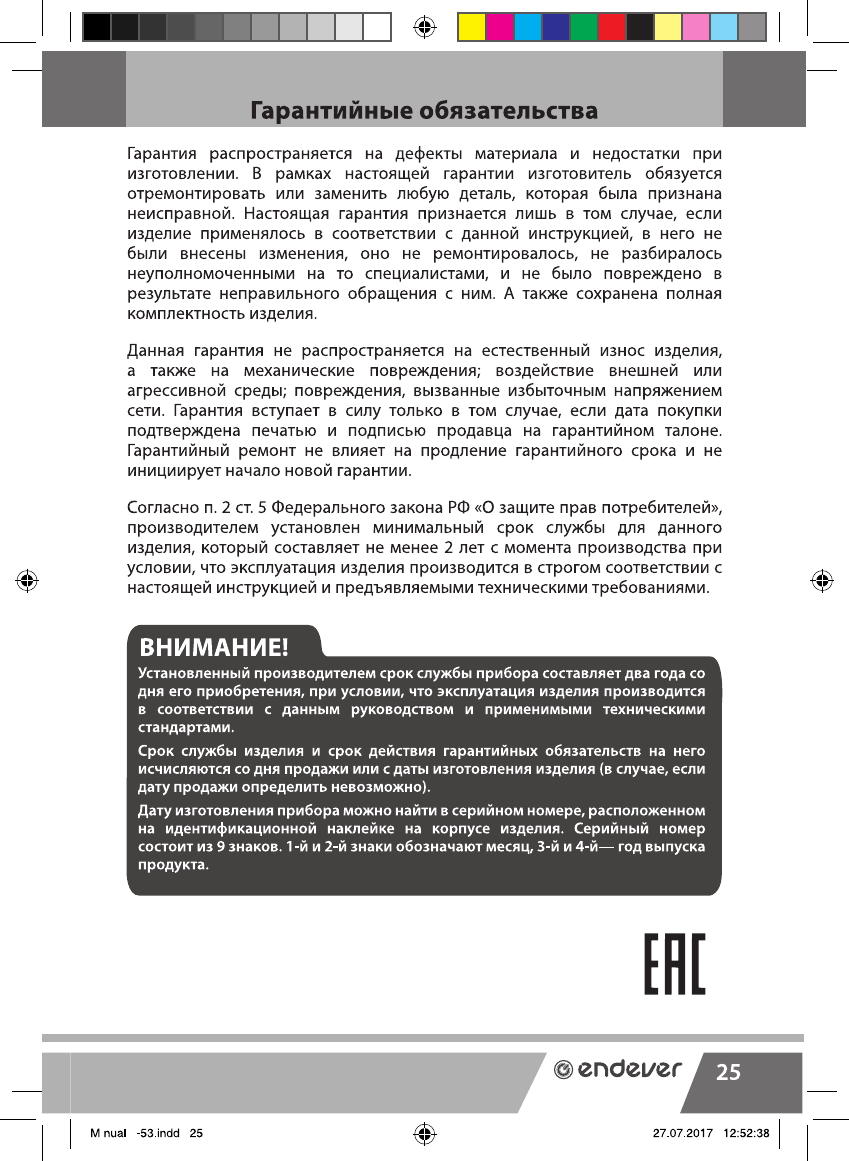 Гарантийные обязательства

Гарантия распространяется на дефекты материала и недостатки при изготовлении. В рамках настоящей гарантии изготовитель обязуется отремонтировать или заменить любую деталь, которая была признана неисправной. Настоящая гарантия признается лишь в том случае, если изделие применялось в соответствии с данной инструкцией, в него не были внесены изменения, оно не ремонтировалось, не разбиралось неуполномоченными на то специалистами, и не было повреждено в результате неправильного обращения с ним. А также сохранена полная комплектность изделия.

Данная гарантия не распространяется на естественный износ изделия, а также на механические повреждения; воздействие внешней или агрессивной среды; повреждения, вызванные избыточным напряжением сети. Гарантия вступает в силу только в том случае, если дата покупки подтверждена печатью и подписью продавца на гарантийном талоне. Гарантийный ремонт не влияет на продление гарантийного срока и не инициирует начало новой гарантии.

Согласно п. 2 ст. 5 Федерального закона РФ «О защите прав потребителей», производителем установлен минимальный срок службы для данного изделия, который составляет не менее 2 лет с момента производства при условии, что эксплуатация изделия производится в строгом соответствии с настоящей инструкцией и предъявляемыми техническими требованиями.

ВНИМАНИЕ!
Установленный производителем срок службы прибора составляет два года со дня его приобретения, при условии, что эксплуатация изделия производится в соответствии с данным руководством и применимыми техническими стандартами.

Срок службы изделия и срок действия гарантийных обязательств на него исчисляются со дня продажи или с даты изготовления изделия (в случае, если дату продажи определить невозможно).

Дату изготовления прибора можно найти в серийном номере, расположенном на идентификационной наклейке на корпусе изделия. Серийный номер состоит из 9 знаков. 1-й и 2-й знаки обозначают месяц, 3-й и 4-й— год выпуска продукта.

EAC

endever 25

M nual -53.indd 25 27.07.2017 12:52:38